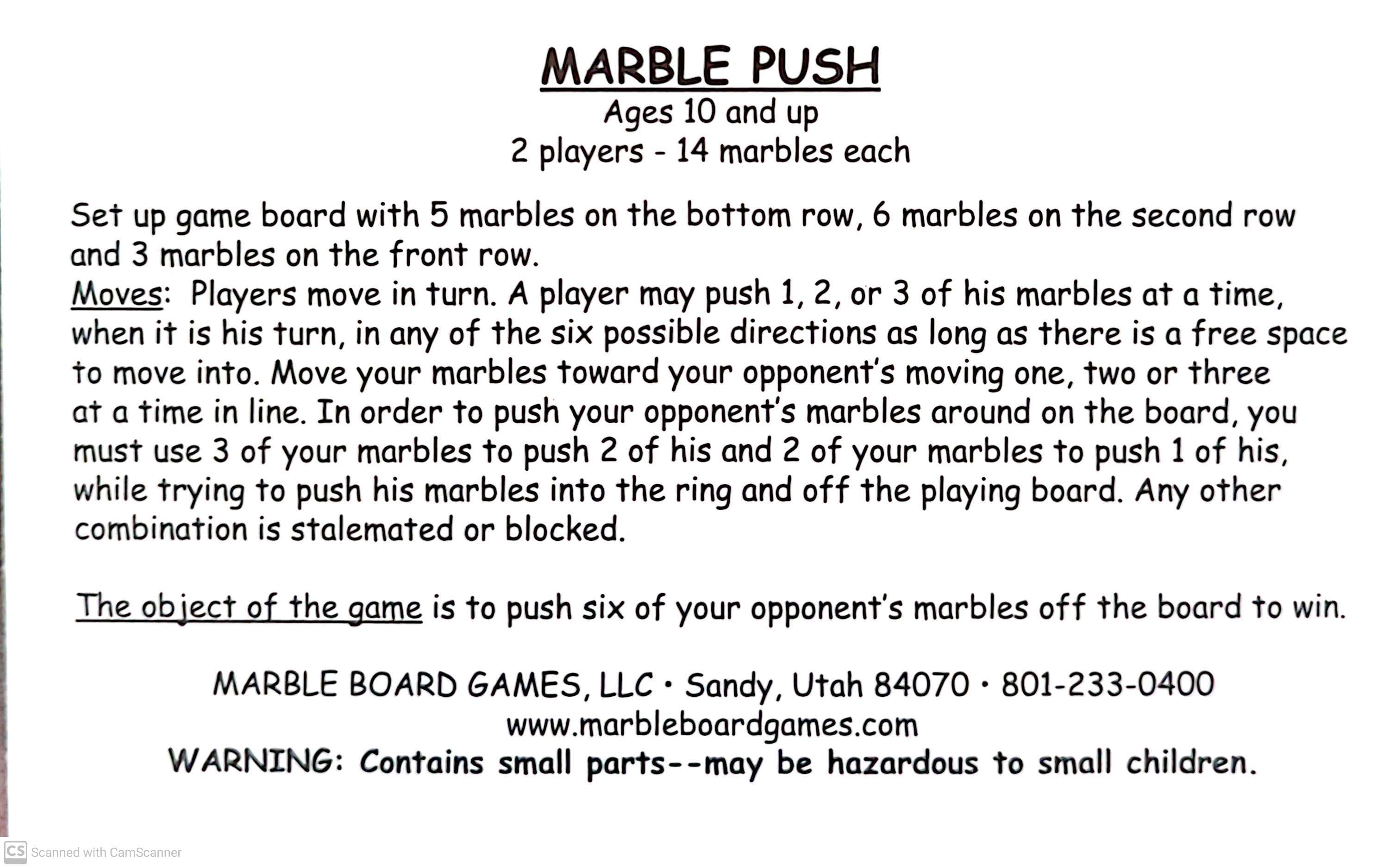 MARBLE PUSH
Ages 10 and up
2 players - 14 marbles each

Set up game board with 5 marbles on the bottom row, 6 marbles on the second row and 3 marbles on the front row.
Moves: Players move in turn. A player may push 1, 2, or 3 of his marbles at a time, when it is his turn, in any of the six possible directions as long as there is a free space to move into. Move your marbles toward your opponent's moving one, two or three at a time in line. In order to push your opponent's marbles around on the board, you must use 3 of your marbles to push 2 of his and 2 of your marbles to push 1 of his, while trying to push his marbles into the ring and off the playing board. Any other combination is stalemated or blocked.

The object of the game is to push six of your opponent's marbles off the board to win.

MARBLE BOARD GAMES, LLC • Sandy, Utah 84070 • 801-233-0400
www.marbleboardgames.com
WARNING: Contains small parts--may be hazardous to small children.

CS Scanned with CamScanner